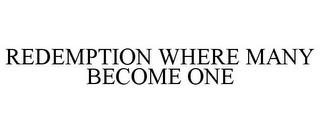 REDEMPTION WHERE MANY BECOME ONE